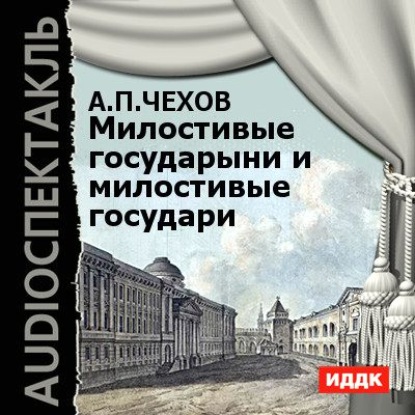 AUDIOСПЕКТАКЛЬ

А.П.ЧЕХОВ
Милостивые государыни и милостивые государи

ИДДК